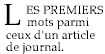 LES PREMIERS mots parmi ceux d'un article de journal.